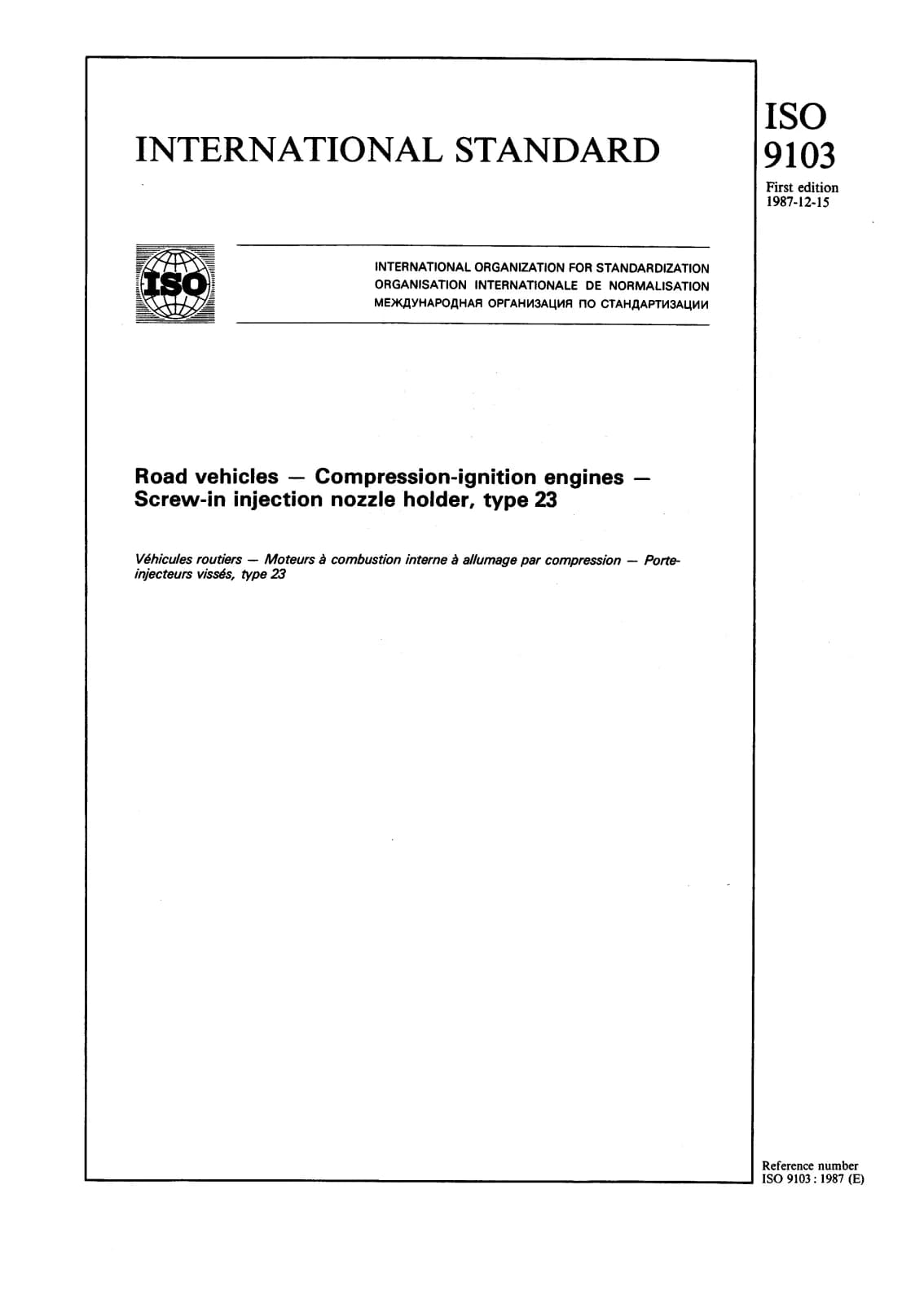 INTERNATIONAL STANDARD

ISO 9103

First edition
1987-12-15

ISO

INTERNATIONAL ORGANIZATION FOR STANDARDIZATION
ORGANISATION INTERNATIONALE DE NORMALISATION
МЕЖДУНАРОДНАЯ ОРГАНИЗАЦИЯ ПО СТАНДАРТИЗАЦИИ

Road vehicles — Compression-ignition engines — Screw-in injection nozzle holder, type 23

Véhicules routiers — Moteurs à combustion interne à allumage par compression — Porte-injecteurs vissés, type 23

Reference number
ISO 9103 : 1987 (E)